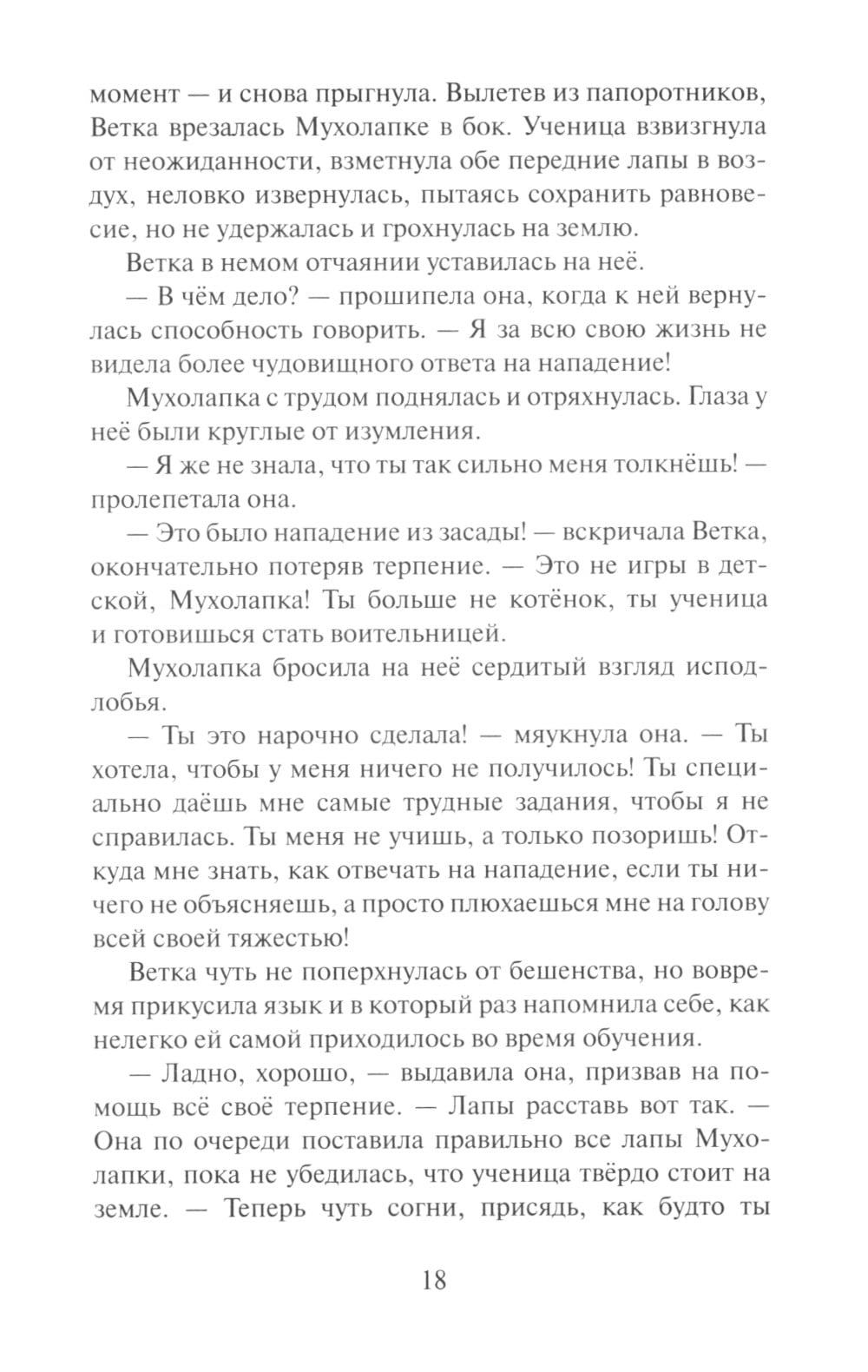 момент — и снова прыгнула. Вылетев из папоротников, Ветка врезалась Мухолапке в бок. Ученица взвизгнула от неожиданности, взметнула обе передние лапы в воздух, неловко извернулась, пытаясь сохранить равновесие, но не удержалась и грохнулась на землю.

Ветка в немом отчаянии уставилась на неё.

— В чём дело? — прошипела она, когда к ней вернулась способность говорить. — Я за всю свою жизнь не видела более чудовищного ответа на нападение!

Мухолапка с трудом поднялась и отряхнулась. Глаза у неё были круглые от изумления.

— Я же не знала, что ты так сильно меня толкнёшь! — пролепетала она.

— Это было нападение из засады! — вскричала Ветка, окончательно потеряв терпение. — Это не игры в детской, Мухолапка! Ты больше не котёнок, ты ученица и готовишься стать воительницей.

Мухолапка бросила на неё сердитый взгляд исподлобья.

— Ты это нарочно сделала! — мяукнула она. — Ты хотела, чтобы у меня ничего не получилось! Ты специально даёшь мне самые трудные задания, чтобы я не справилась. Ты меня не учишь, а только позоришь! Откуда мне знать, как отвечать на нападение, если ты ничего не объясняешь, а просто плюхаешься мне на голову всей своей тяжестью!

Ветка чуть не поперхнулась от бешенства, но вовремя прикусила язык и в который раз напомнила себе, как нелегко ей самой приходилось во время обучения.

— Ладно, хорошо, — выдавила она, призвав на помощь всё своё терпение. — Лапы расставь вот так. — Она по очереди поставила правильно все лапы Мухолапки, пока не убедилась, что ученица твёрдо стоит на земле. — Теперь чуть согни, присядь, как будто ты

18